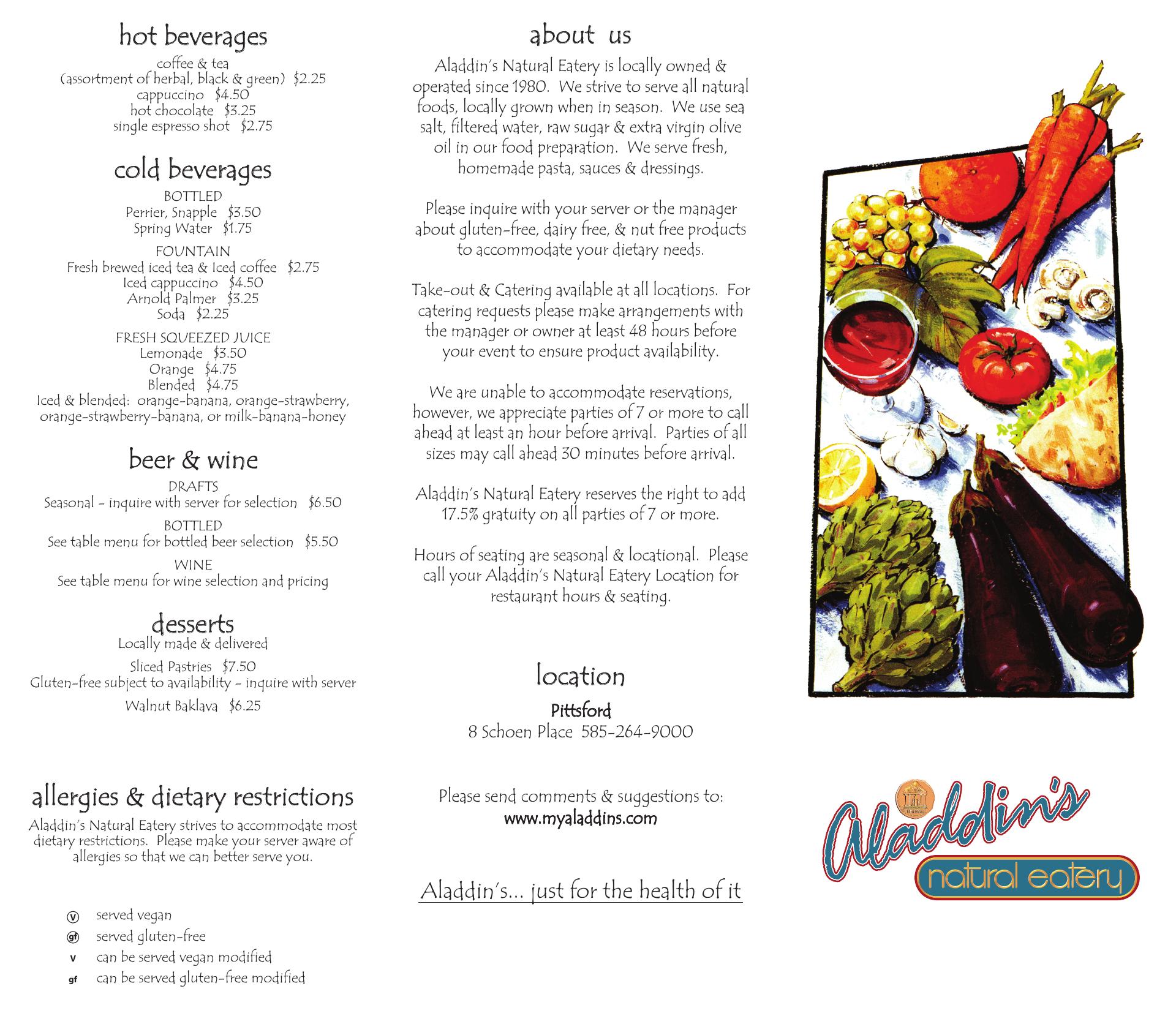 hot beverages
coffee & tea
(assortment of herbal, black & green) $2.25
cappuccino $4.50
hot chocolate $3.25
single espresso shot $2.75

cold beverages
BOTTLED
Perrier, Snapple $3.50
Spring Water $1.75

FOUNTAIN
Fresh brewed iced tea & Iced coffee $2.75
Iced cappuccino $4.50
Arnold Palmer $3.25
Soda $2.25

FRESH SQUEEZED JUICE
Lemonade $3.50
Orange $4.75
Blended $4.75
Iced & blended: orange-banana, orange-strawberry, orange-strawberry-banana, or milk-banana-honey

beer & wine
DRAFTS
Seasonal - inquire with server for selection $6.50

BOTTLED
See table menu for bottled beer selection $5.50

WINE
See table menu for wine selection and pricing

desserts
Locally made & delivered

Sliced Pastries $7.50
Gluten-free subject to availability - inquire with server

Walnut Baklava $6.25

allergies & dietary restrictions
Aladdin's Natural Eatery strives to accommodate most dietary restrictions. Please make your server aware of allergies so that we can better serve you.

v served vegan
gf served gluten-free
v can be served vegan modified
gf can be served gluten-free modified

about us
Aladdin's Natural Eatery is locally owned & operated since 1980. We strive to serve all natural foods, locally grown when in season. We use sea salt, filtered water, raw sugar & extra virgin olive oil in our food preparation. We serve fresh, homemade pasta, sauces & dressings.

Please inquire with your server or the manager about gluten-free, dairy free, & nut free products to accommodate your dietary needs.

Take-out & Catering available at all locations. For catering requests please make arrangements with the manager or owner at least 48 hours before your event to ensure product availability.

We are unable to accommodate reservations, however, we appreciate parties of 7 or more to call ahead at least an hour before arrival. Parties of all sizes may call ahead 30 minutes before arrival.

Aladdin's Natural Eatery reserves the right to add 17.5% gratuity on all parties of 7 or more.

Hours of seating are seasonal & locational. Please call your Aladdin's Natural Eatery Location for restaurant hours & seating.

location
Pittsford
8 Schoen Place 585-264-9000

Please send comments & suggestions to:
www.myaladdins.com

Aladdin's... just for the health of it

Aladdin's
natural eatery